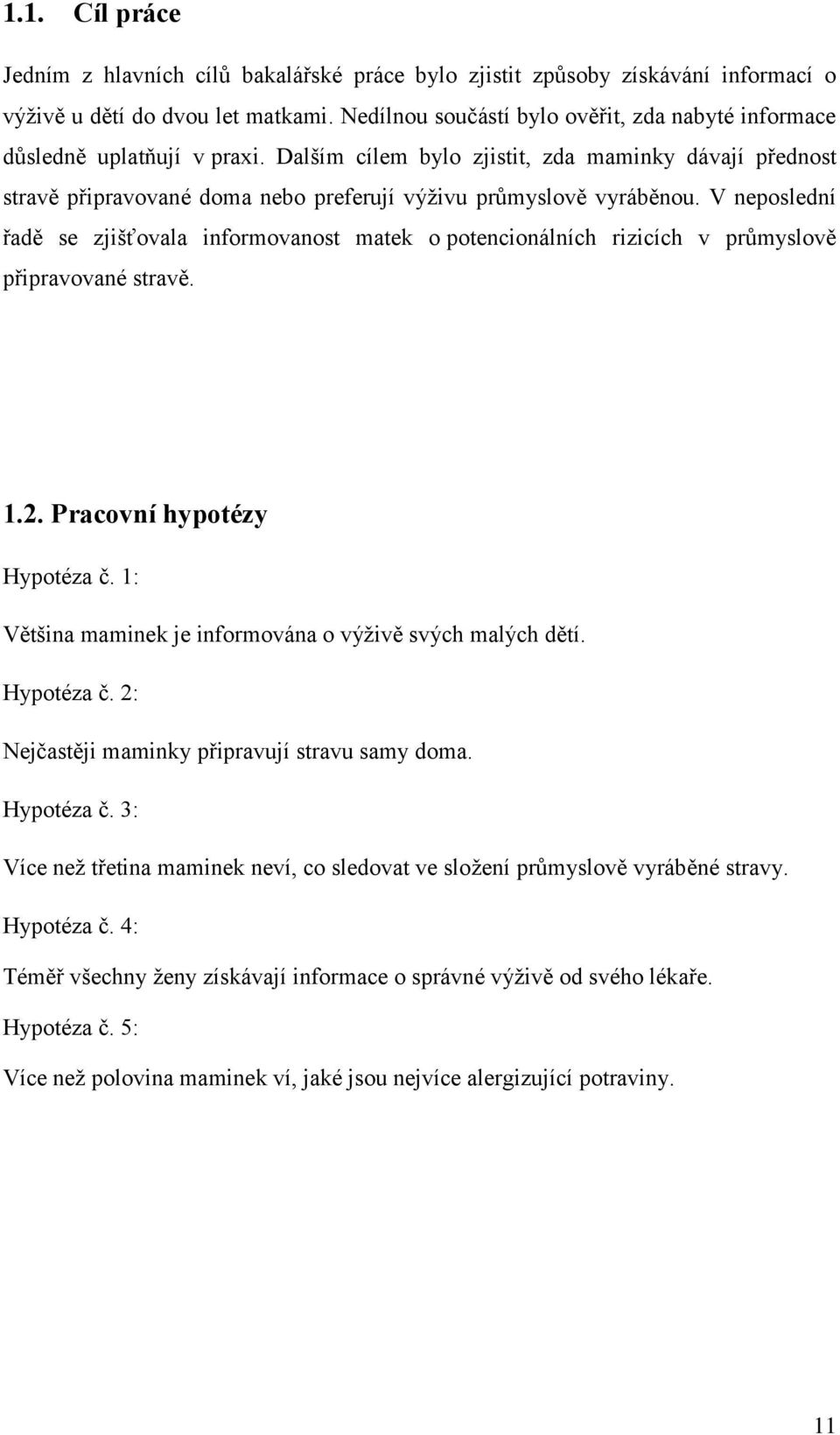 1.1. Cíl práce

Jedním z hlavních cílů bakalářské práce bylo zjistit způsoby získávání informací o výživě u dětí do dvou let matkami. Nedílnou součástí bylo ověřit, zda nabyté informace důsledně uplatňují v praxi. Dalším cílem bylo zjistit, zda maminky dávají přednost stravě připravované doma nebo preferují výživu průmyslově vyráběnou. V neposlední řadě se zjišťovala informovanost matek o potencionálních rizicích v průmyslově připravované stravě.

1.2. Pracovní hypotézy

Hypotéza č. 1:

Většina maminek je informována o výživě svých malých dětí.

Hypotéza č. 2:

Nejčastěji maminky připravují stravu samy doma.

Hypotéza č. 3:

Více než třetina maminek neví, co sledovat ve složení průmyslově vyráběné stravy.

Hypotéza č. 4:

Téměř všechny ženy získávají informace o správné výživě od svého lékaře.

Hypotéza č. 5:

Více než polovina maminek ví, jaké jsou nejvíce alergizující potraviny.

11